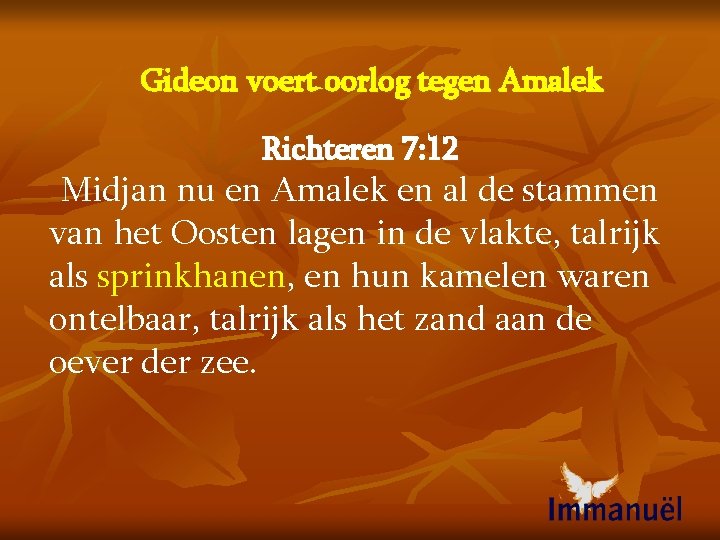 Gideon voert oorlog tegen Amalek

Richteren 7:12

Midjan nu en Amalek en al de stammen van het Oosten lagen in de vlakte, talrijk als sprinkhanen, en hun kamelen waren ontelbaar, talrijk als het zand aan de oever der zee.

Immanuël